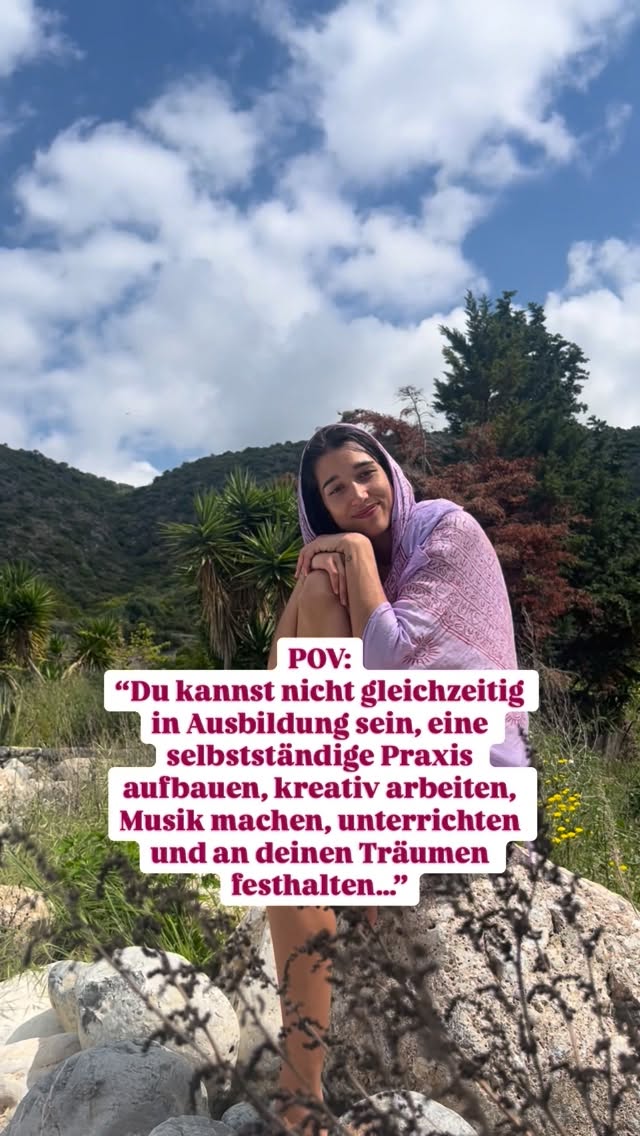 POV:
“Du kannst nicht gleichzeitig in Ausbildung sein, eine selbstständige Praxis aufbauen, kreativ arbeiten, Musik machen, unterrichten und an deinen Träumen festhalten...”